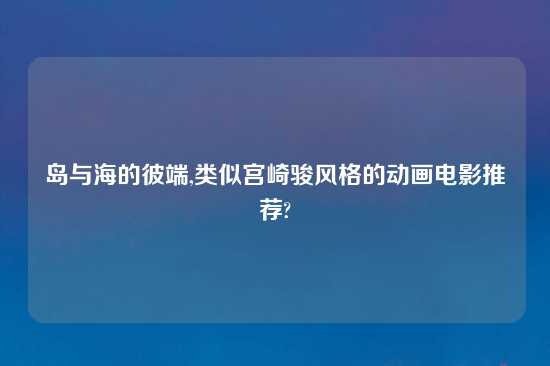 岛与海的彼端,类似宫崎骏风格的动画电影推荐?